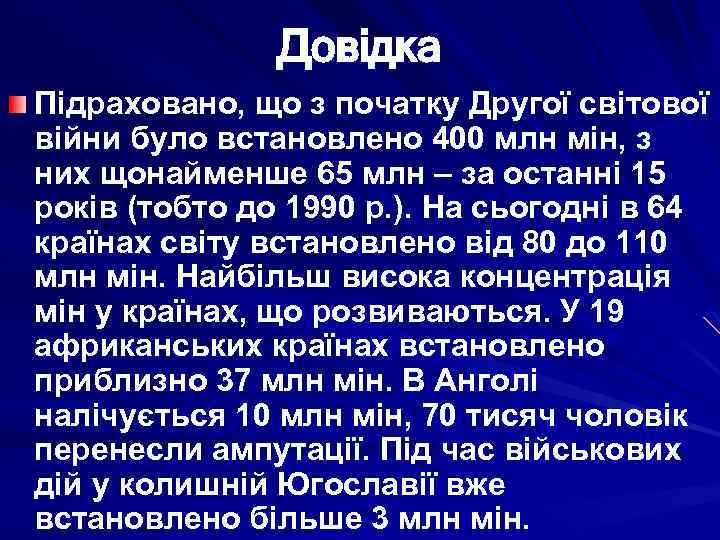 Довідка

Підраховано, що з початку Другої світової війни було встановлено 400 млн мін, з них щонайменше 65 млн – за останні 15 років (тобто до 1990 р.). На сьогодні в 64 країнах світу встановлено від 80 до 110 млн мін. Найбільш висока концентрація мін у країнах, що розвиваються. У 19 африканських країнах встановлено приблизно 37 млн мін. В Анголі налічується 10 млн мін, 70 тисяч чоловік перенесли ампутації. Під час військових дій у колишній Югославії вже встановлено більше 3 млн мін.